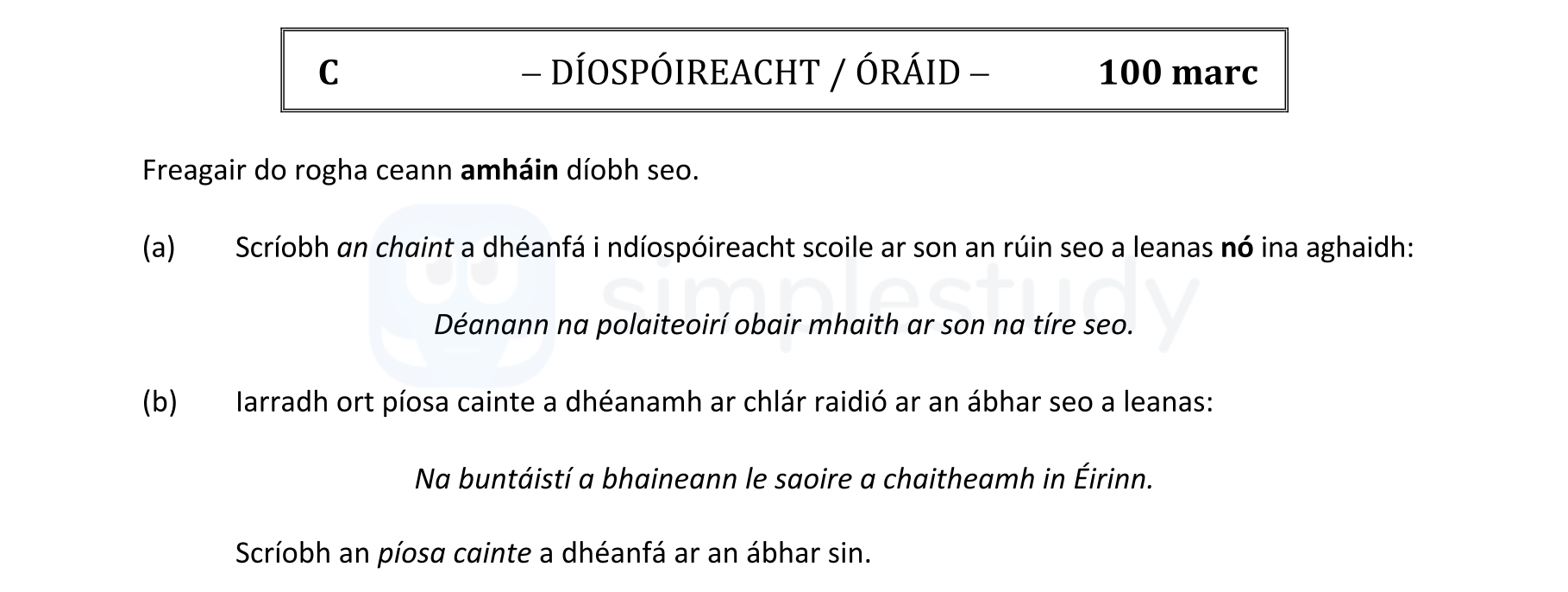 C – DÍOSPÓIREACHT / ÓRÁID – 100 marc

Freagair do rogha ceann amháin díobh seo.

(a) Scríobh an chaint a dhéanfá i ndíospóireacht scoile ar son an rúin seo a leanas nó ina aghaidh:

Déanann na polaiteoirí obair mhaith ar son na tíre seo.

(b) Iarradh ort píosa cainte a dhéanamh ar chlár raidió ar an ábhar seo a leanas:

Na buntáistí a bhaineann le saoire a chaitheamh in Éirinn.

Scríobh an píosa cainte a dhéanfá ar an ábhar sin.

simplestudy